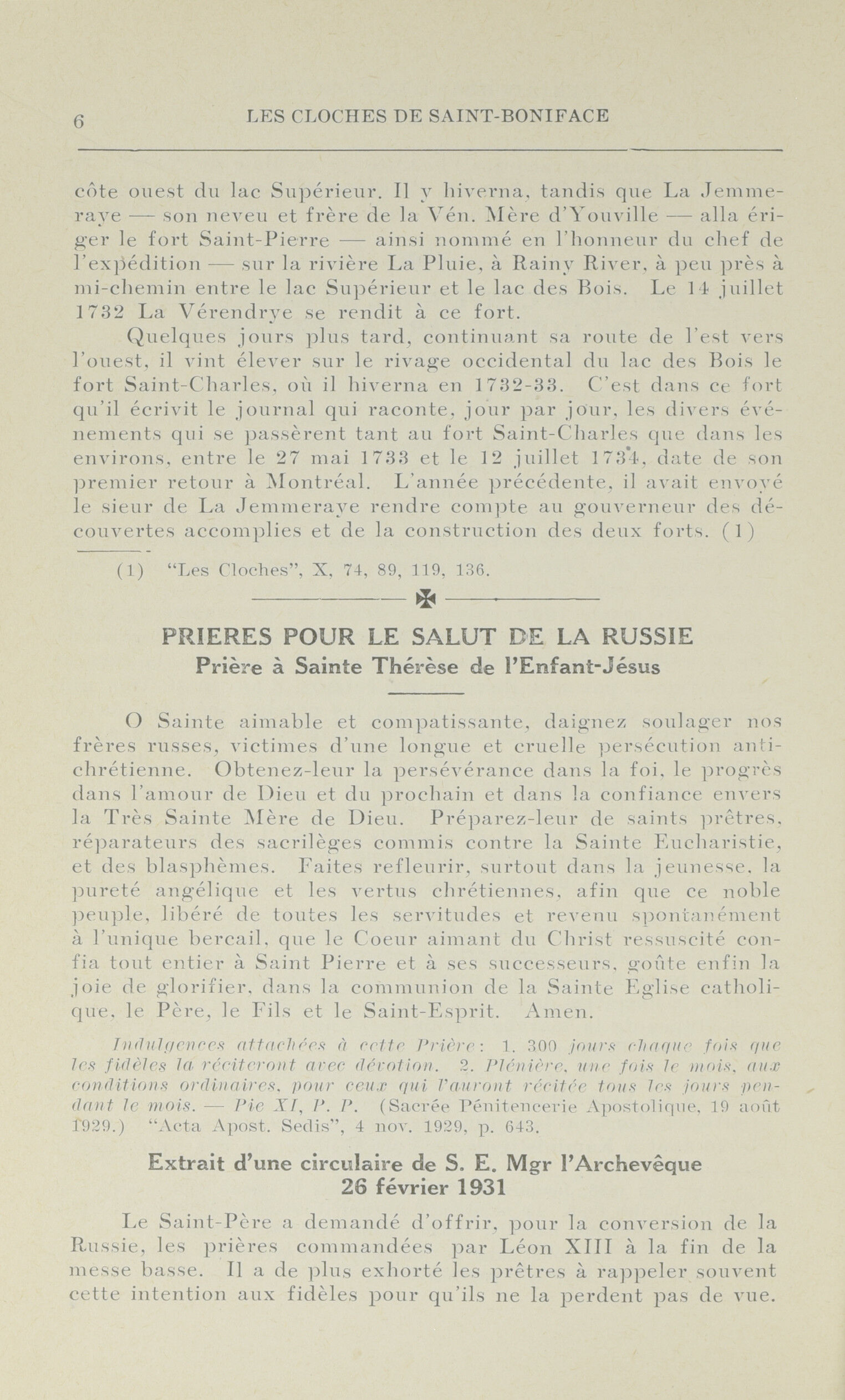 6 LES CLOCHES DE SAINT-BONIFACE

côte ouest du lac Supérieur. Il y hiverna, tandis que La Jemmeraye — son neveu et frère de la Vén. Mère d'Youville — alla ériger le fort Saint-Pierre — ainsi nommé en l'honneur du chef de l'expédition — sur la rivière La Pluie, à Rainy River, à peu près à mi-chemin entre le lac Supérieur et le lac des Bois. Le 14 juillet 1732 La Vérendrye se rendit à ce fort.

Quelques jours plus tard, continuant sa route de l'est vers l'ouest, il vint élever sur le rivage occidental du lac des Bois le fort Saint-Charles, où il hiverna en 1732-33. C'est dans ce fort qu'il écrivit le journal qui raconte, jour par jour, les divers événements qui se passèrent tant au fort Saint-Charles que dans les environs, entre le 27 mai 1733 et le 12 juillet 1734, date de son premier retour à Montréal. L'année précédente, il avait envoyé le sieur de La Jemmeraye rendre compte au gouverneur des découvertes accomplies et de la construction des deux forts. (1)

(1) "Les Cloches", X, 74, 89, 119, 136.

PRIERES POUR LE SALUT DE LA RUSSIE
Prière à Sainte Thérèse de l'Enfant-Jésus

O Sainte aimable et compatissante, daignez soulager nos frères russes, victimes d'une longue et cruelle persécution antichrétienne. Obtenez-leur la persévérance dans la foi, le progrès dans l'amour de Dieu et du prochain et dans la confiance envers la Très Sainte Mère de Dieu. Préparez-leur de saints prêtres, réparateurs des sacrilèges commis contre la Sainte Eucharistie, et des blasphèmes. Faites refleurir, surtout dans la jeunesse, la pureté angélique et les vertus chrétiennes, afin que ce noble peuple, libéré de toutes les servitudes et revenu spontanément à l'unique bercail, que le Coeur aimant du Christ ressuscité confia tout entier à Saint Pierre et à ses successeurs, goûte enfin la joie de glorifier, dans la communion de la Sainte Eglise catholique, le Père, le Fils et le Saint-Esprit. Amen.

Indulgences attachées à cette Prière: 1. 300 jours chaque fois que les fidèles la réciteront avec dévotion. 2. Plénière, une fois le mois, aux conditions ordinaires, pour ceux qui l'auront récitée tous les jours pendant le mois. — Pie XI, P. P. (Sacrée Pénitencerie Apostolique, 19 août 1929.) "Acta Apost. Sedis", 4 nov. 1929, p. 643.

Extrait d'une circulaire de S. E. Mgr l'Archevêque
26 février 1931

Le Saint-Père a demandé d'offrir, pour la conversion de la Russie, les prières commandées par Léon XIII à la fin de la messe basse. Il a de plus exhorté les prêtres à rappeler souvent cette intention aux fidèles pour qu'ils ne la perdent pas de vue.